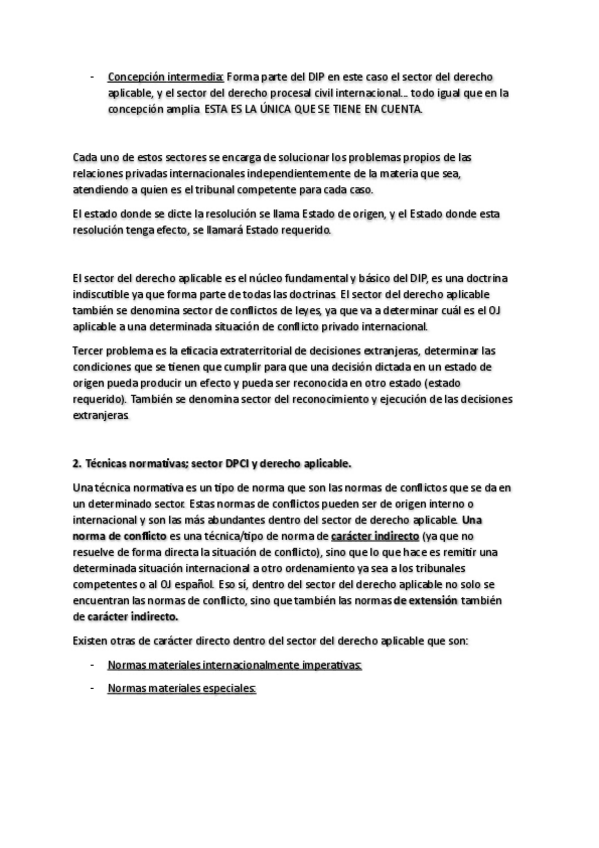 - Concepción intermedia: Forma parte del DIP en este caso el sector del derecho aplicable, y el sector del derecho procesal civil internacional… todo igual que en la concepción amplia. ESTA ES LA ÚNICA QUE SE TIENE EN CUENTA.

Cada uno de estos sectores se encarga de solucionar los problemas propios de las relaciones privadas internacionales independientemente de la materia que sea, atendiendo a quien es el tribunal competente para cada caso.

El estado donde se dicte la resolución se llama Estado de origen, y el Estado donde esta resolución tenga efecto, se llamará Estado requerido.

El sector del derecho aplicable es el núcleo fundamental y básico del DIP, es una doctrina indiscutible ya que forma parte de todas las doctrinas. El sector del derecho aplicable también se denomina sector de conflictos de leyes, ya que va a determinar cuál es el OJ aplicable a una determinada situación de conflicto privado internacional.

Tercer problema es la eficacia extraterritorial de decisiones extranjeras, determinar las condiciones que se tienen que cumplir para que una decisión dictada en un estado de origen pueda producir un efecto y pueda ser reconocida en otro estado (estado requerido). También se denomina sector del reconocimiento y ejecución de las decisiones extranjeras.

2. Técnicas normativas; sector DPCI y derecho aplicable.

Una técnica normativa es un tipo de norma que son las normas de conflictos que se da en un determinado sector. Estas normas de conflictos pueden ser de origen interno o internacional y son las más abundantes dentro del sector de derecho aplicable. Una norma de conflicto es una técnica/tipo de norma de carácter indirecto (ya que no resuelve de forma directa la situación de conflicto), sino que lo que hace es remitir una determinada situación internacional a otro ordenamiento ya sea a los tribunales competentes o al OJ español. Eso sí, dentro del sector del derecho aplicable no solo se encuentran las normas de conflicto, sino que también las normas de extensión también de carácter indirecto.

Existen otras de carácter directo dentro del sector del derecho aplicable que son:

- Normas materiales internacionalmente imperativas:
- Normas materiales especiales: